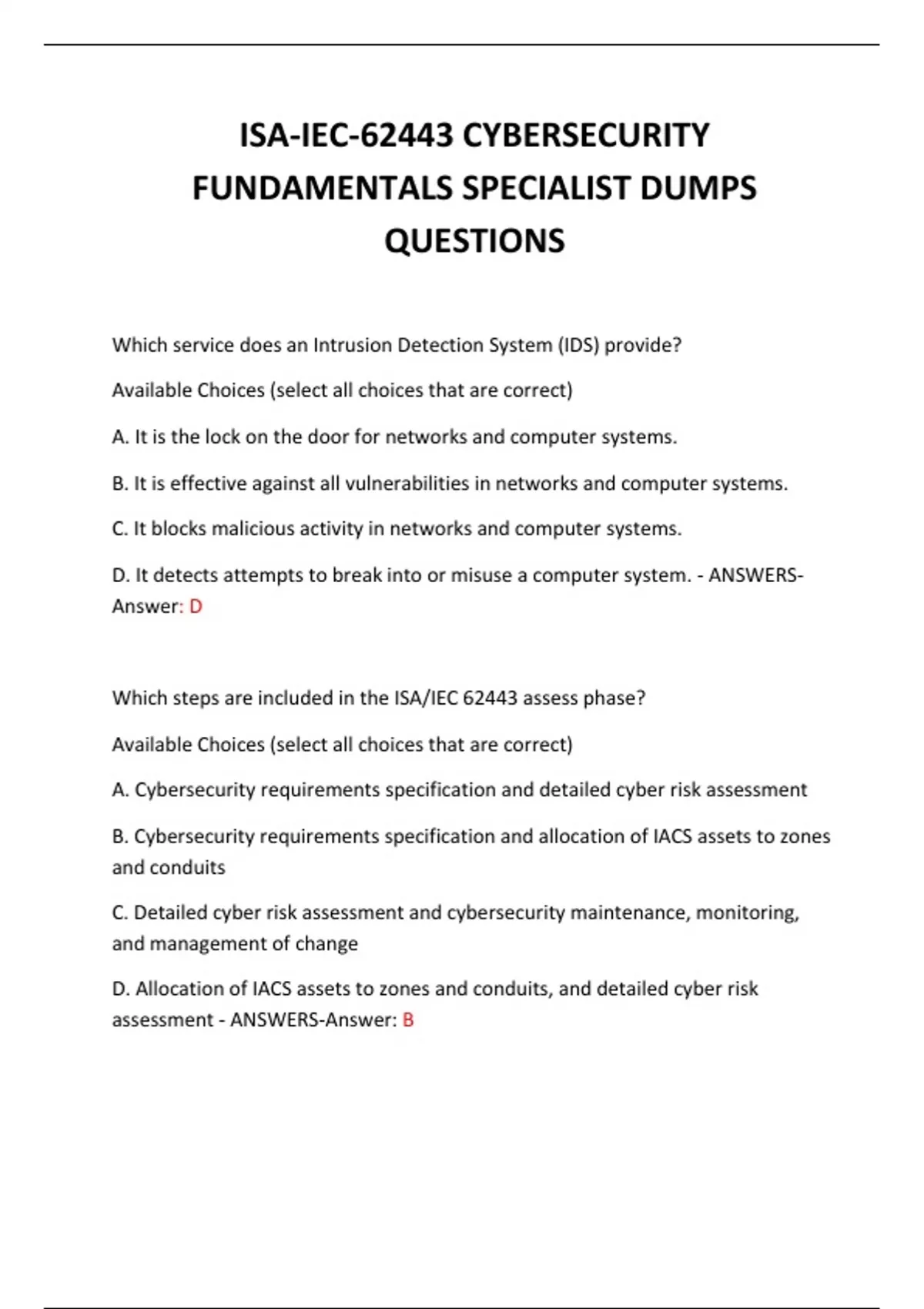 ISA-IEC-62443 CYBERSECURITY FUNDAMENTALS SPECIALIST DUMPS QUESTIONS

Which service does an Intrusion Detection System (IDS) provide?

Available Choices (select all choices that are correct)

A. It is the lock on the door for networks and computer systems.

B. It is effective against all vulnerabilities in networks and computer systems.

C. It blocks malicious activity in networks and computer systems.

D. It detects attempts to break into or misuse a computer system. - ANSWERS-Answer: D

Which steps are included in the ISA/IEC 62443 assess phase?

Available Choices (select all choices that are correct)

A. Cybersecurity requirements specification and detailed cyber risk assessment

B. Cybersecurity requirements specification and allocation of IACS assets to zones and conduits

C. Detailed cyber risk assessment and cybersecurity maintenance, monitoring, and management of change

D. Allocation of IACS assets to zones and conduits, and detailed cyber risk assessment - ANSWERS-Answer: B